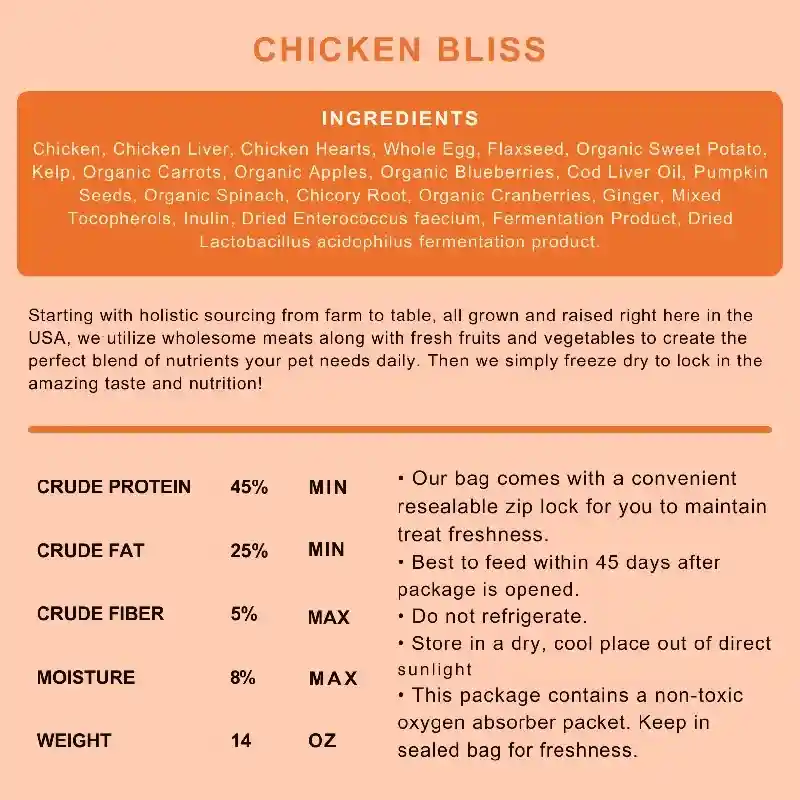 CHICKEN BLISS

INGREDIENTS

Chicken, Chicken Liver, Chicken Hearts, Whole Egg, Flaxseed, Organic Sweet Potato, Kelp, Organic Carrots, Organic Apples, Organic Blueberries, Cod Liver Oil, Pumpkin Seeds, Organic Spinach, Chicory Root, Organic Cranberries, Ginger, Mixed Tocopherols, Inulin, Dried Enterococcus faecium, Fermentation Product, Dried Lactobacillus acidophilus fermentation product.

Starting with holistic sourcing from farm to table, all grown and raised right here in the USA, we utilize wholesome meats along with fresh fruits and vegetables to create the perfect blend of nutrients your pet needs daily. Then we simply freeze dry to lock in the amazing taste and nutrition!

| CRUDE PROTEIN | 45% | MIN |
|---|---|---|
| CRUDE FAT | 25% | MIN |
| CRUDE FIBER | 5% | MAX |
| MOISTURE | 8% | MAX |
| WEIGHT | 14 | OZ |

• Our bag comes with a convenient resealable zip lock for you to maintain treat freshness.
• Best to feed within 45 days after package is opened.
• Do not refrigerate.
• Store in a dry, cool place out of direct sunlight
• This package contains a non-toxic oxygen absorber packet. Keep in sealed bag for freshness.